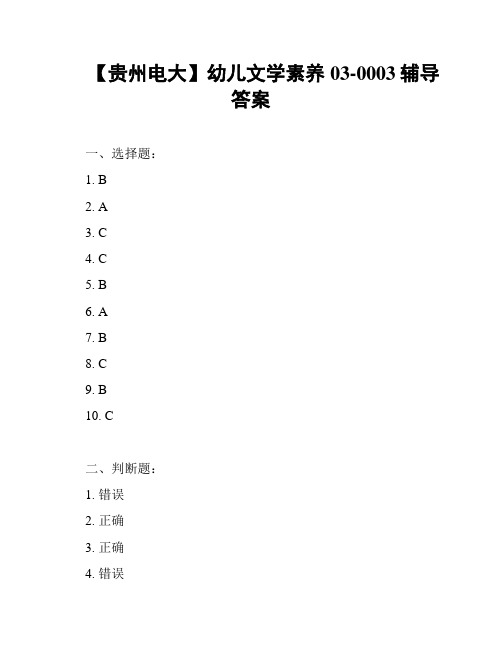 【贵州电大】幼儿文学素养 03-0003 辅导答案

一、选择题：

1. B

2. A

3. C

4. C

5. B

6. A

7. B

8. C

9. B

10. C

二、判断题：

1. 错误

2. 正确

3. 正确

4. 错误